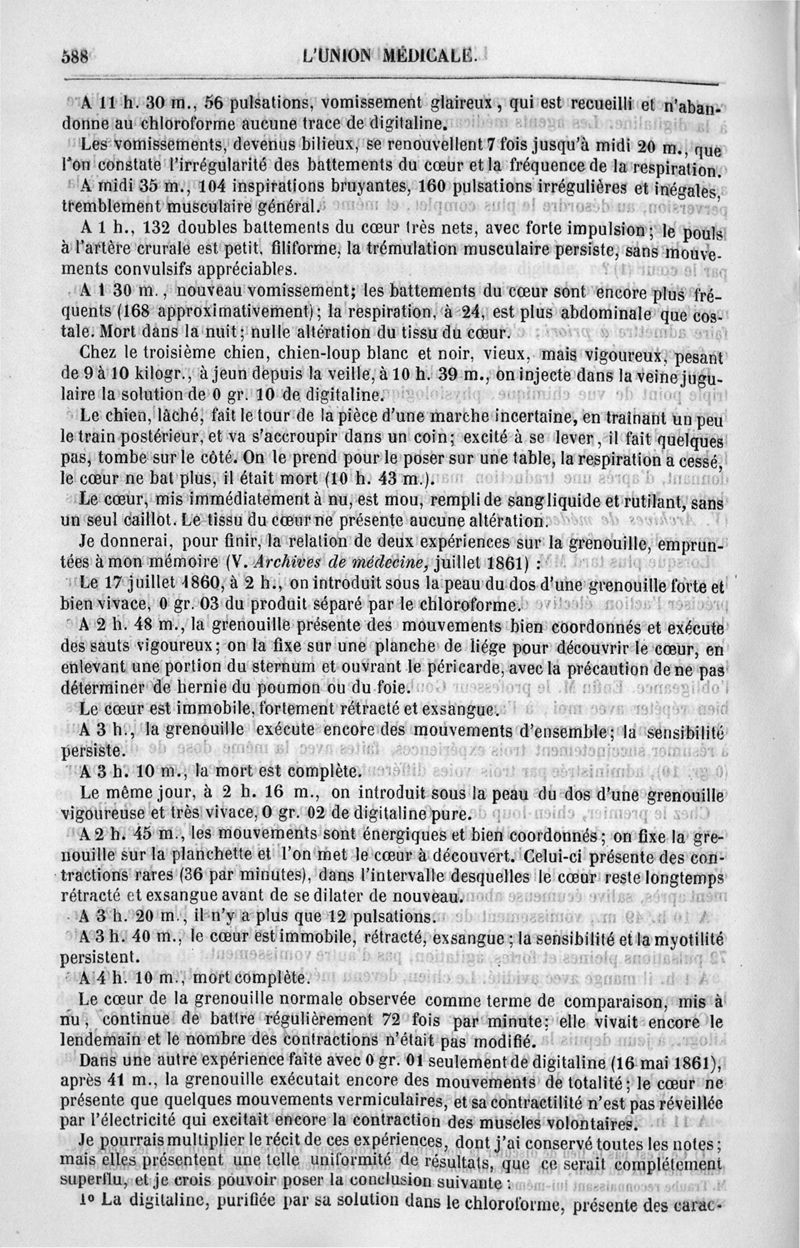 588 L'UNION MÉDICALE.

A 11 h. 30 m., 56 pulsations, vomissement glaireux, qui est recueilli et n'abandonne au chloroforme aucune trace de digitaline.

Les vomissements, devenus bilieux, se renouvellent 7 fois jusqu'à midi 20 m., que l'on constate l'irrégularité des battements du cœur et la fréquence de la respiration.

A midi 35 m., 104 inspirations bruyantes, 160 pulsations irrégulières et inégales, tremblement musculaire général.

A 1 h., 132 doubles battements du cœur très nets, avec forte impulsion; le pouls à l'artère crurale est petit, filiforme, la trémulation musculaire persiste, sans mouvements convulsifs appréciables.

A 1 30 m., nouveau vomissement; les battements du cœur sont encore plus fréquents (168 approximativement); la respiration, à 24, est plus abdominale que costale. Mort dans la nuit; nulle altération du tissu du cœur.

Chez le troisième chien, chien-loup blanc et noir, vieux, mais vigoureux, pesant de 9 à 10 kilogr., à jeun depuis la veille, à 10 h. 39 m., on injecte dans la veine jugulaire la solution de 0 gr. 10 de digitaline.

Le chien, lâché, fait le tour de la pièce d'une marche incertaine, en traînant un peu le train postérieur, et va s'accroupir dans un coin; excité à se lever, il fait quelques pas, tombe sur le côté. On le prend pour le poser sur une table, la respiration a cessé, le cœur ne bat plus, il était mort (10 h. 43 m.).

Le cœur, mis immédiatement à nu, est mou, rempli de sang liquide et rutilant, sans un seul caillot. Le tissu du cœur ne présente aucune altération.

Je donnerai, pour finir, la relation de deux expériences sur la grenouille, empruntées à mon mémoire (V. Archives de médecine, juillet 1861) :

Le 17 juillet 1860, à 2 h., on introduit sous la peau du dos d'une grenouille forte et bien vivace, 0 gr. 03 du produit séparé par le chloroforme.

A 2 h. 48 m., la grenouille présente des mouvements bien coordonnés et exécute des sauts vigoureux; on la fixe sur une planche de liége pour découvrir le cœur, en enlevant une portion du sternum et ouvrant le péricarde, avec la précaution de ne pas déterminer de hernie du poumon ou du foie.

Le cœur est immobile, fortement rétracté et exsangue.

A 3 h., la grenouille exécute encore des mouvements d'ensemble; la sensibilité persiste.

A 3 h. 10 m., la mort est complète.

Le même jour, à 2 h. 16 m., on introduit sous la peau du dos d'une grenouille vigoureuse et très vivace, 0 gr. 02 de digitaline pure.

A 2 h. 45 m., les mouvements sont énergiques et bien coordonnés; on fixe la grenouille sur la planchette et l'on met le cœur à découvert. Celui-ci présente des contractions rares (36 par minutes), dans l'intervalle desquelles le cœur reste longtemps rétracté et exsangue avant de se dilater de nouveau.

A 3 h. 20 m., il n'y a plus que 12 pulsations.

A 3 h. 40 m., le cœur est immobile, rétracté, exsangue; la sensibilité et la myotilité persistent.

A 4 h. 10 m., mort complète.

Le cœur de la grenouille normale observée comme terme de comparaison, mis à nu, continue de battre régulièrement 72 fois par minute; elle vivait encore le lendemain et le nombre des contractions n'était pas modifié.

Dans une autre expérience faite avec 0 gr. 01 seulement de digitaline (16 mai 1861), après 41 m., la grenouille exécutait encore des mouvements de totalité; le cœur ne présente que quelques mouvements vermiculaires, et sa contractilité n'est pas réveillée par l'électricité qui excitait encore la contraction des muscles volontaires.

Je pourrais multiplier le récit de ces expériences, dont j'ai conservé toutes les notes; mais elles présentent une telle uniformité de résultats, que ce serait complétement superflu, et je crois pouvoir poser la conclusion suivante :

1° La digitaline, purifiée par sa solution dans le chloroforme, présente des carac-